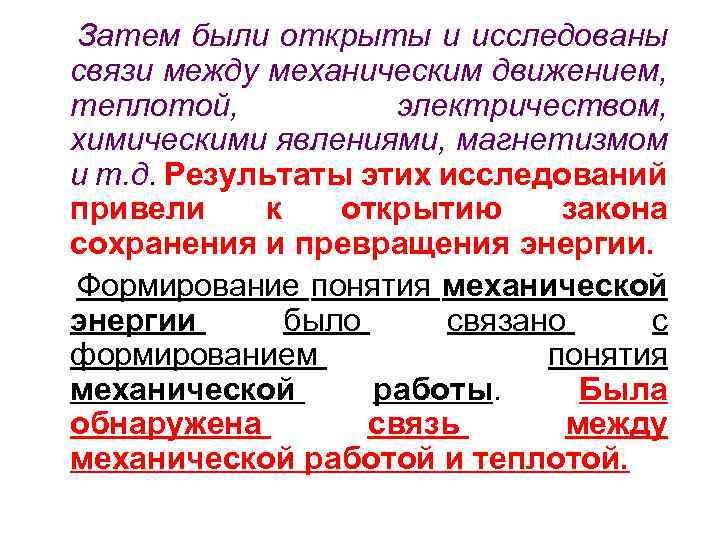 Затем были открыты и исследованы связи между механическим движением, теплотой, электричеством, химическими явлениями, магнетизмом и т.д. Результаты этих исследований привели к открытию закона сохранения и превращения энергии.

Формирование понятия механической энергии было связано с формированием понятия механической работы. Была обнаружена связь между механической работой и теплотой.